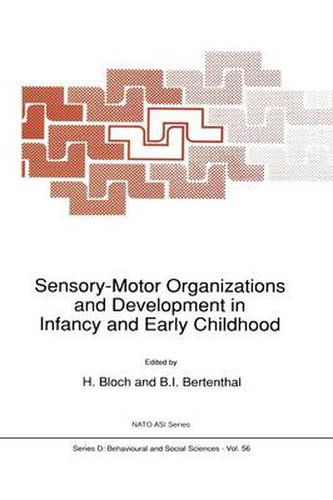 Sensory-Motor Organizations and Development in Infancy and Early Childhood

Edited by

H. Bloch and B.I. Bertenthal

NATO ASI Series

Series D: Behavioural and Social Sciences - Vol. 56